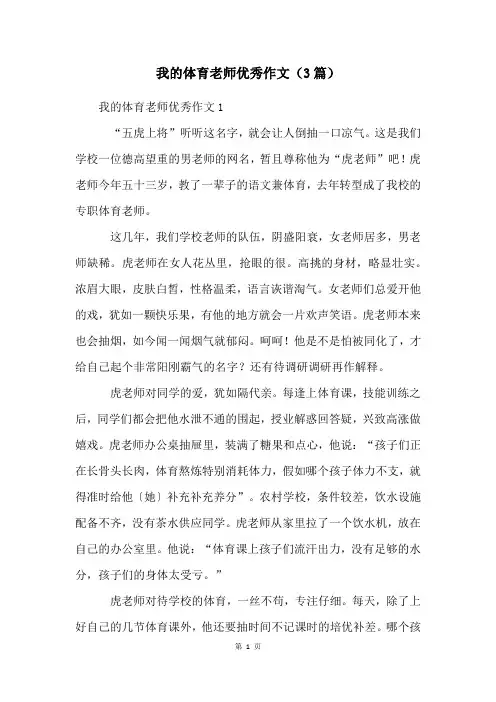 我的体育老师优秀作文（3篇）

我的体育老师优秀作文1

“五虎上将”听听这名字，就会让人倒抽一口凉气。这是我们学校一位德高望重的男老师的网名，暂且尊称他为“虎老师”吧！虎老师今年五十三岁，教了一辈子的语文兼体育，去年转型成了我校的专职体育老师。

这几年，我们学校老师的队伍，阴盛阳衰，女老师居多，男老师缺稀。虎老师在女人花丛里，抢眼的很。高挑的身材，略显壮实。浓眉大眼，皮肤白皙，性格温柔，语言诙谐淘气。女老师们总爱开他的戏，犹如一颗快乐果，有他的地方就会一片欢声笑语。虎老师本来也会抽烟，如今闻一闻烟气就郁闷。呵呵！他是不是怕被同化了，才给自己起个非常阳刚霸气的名字？还有待调研调研再作解释。

虎老师对同学的爱，犹如隔代亲。每逢上体育课，技能训练之后，同学们都会把他水泄不通的围起，授业解惑回答疑，兴致高涨做嬉戏。虎老师办公桌抽屉里，装满了糖果和点心，他说：“孩子们正在长骨头长肉，体育熬炼特别消耗体力，假如哪个孩子体力不支，就得准时给他〔她〕补充补充养分”。农村学校，条件较差，饮水设施配备不齐，没有茶水供应同学。虎老师从家里拉了一个饮水机，放在自己的办公室里。他说：“体育课上孩子们流汗出力，没有足够的水分，孩子们的身体太受亏。”

虎老师对待学校的体育，一丝不苟，专注仔细。每天，除了上好自己的几节体育课外，他还要抽时间不记课时的培优补差。哪个孩

第 1 页